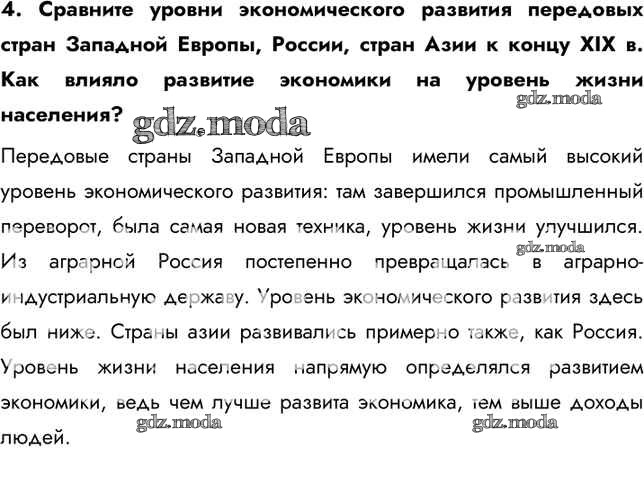 4. Сравните уровни экономического развития передовых стран Западной Европы, России, стран Азии к концу XIX в. Как влияло развитие экономики на уровень жизни населения?

gdz.moda gdz.moda

Передовые страны Западной Европы имели самый высокий уровень экономического развития: там завершился промышленный переворот, была самая новая техника, уровень жизни улучшился. Из аграрной Россия постепенно превращалась в аграрно-индустриальную державу. Уровень экономического развития здесь был ниже. Страны азии развивались примерно также, как Россия. Уровень жизни населения напрямую определялся развитием экономики, ведь чем лучше развита экономика, тем выше доходы людей.

gdz.moda gdz.moda gdz.moda